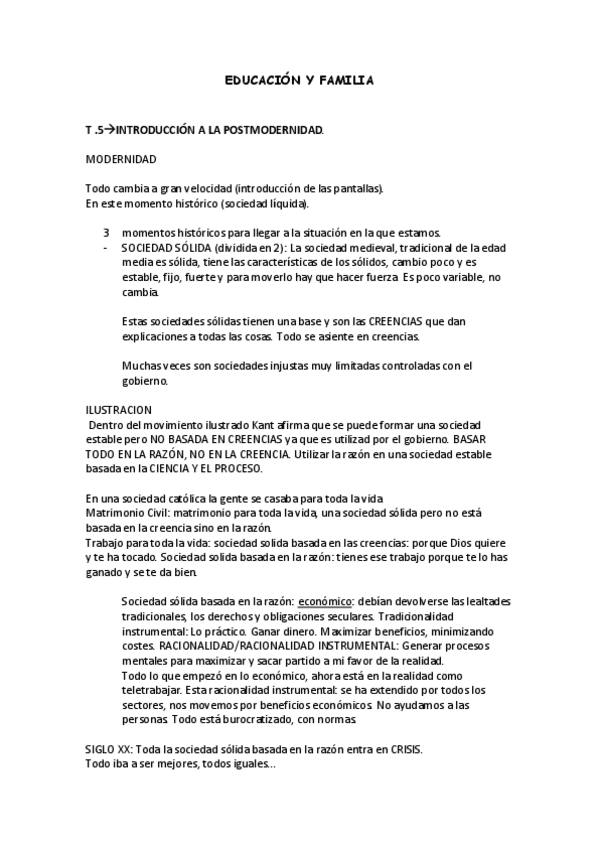 EDUCACIÓN Y FAMILIA

T .5→INTRODUCCIÓN A LA POSTMODERNIDAD.

MODERNIDAD

Todo cambia a gran velocidad (introducción de las pantallas).
En este momento histórico (sociedad líquida).

3 momentos históricos para llegar a la situación en la que estamos.
- SOCIEDAD SÓLIDA (dividida en 2): La sociedad medieval, tradicional de la edad media es sólida, tiene las características de los sólidos, cambio poco y es estable, fijo, fuerte y para moverlo hay que hacer fuerza. Es poco variable, no cambia.

Estas sociedades sólidas tienen una base y son las CREENCIAS que dan explicaciones a todas las cosas. Todo se asiente en creencias.

Muchas veces son sociedades injustas muy limitadas controladas con el gobierno.

ILUSTRACION
Dentro del movimiento ilustrado Kant afirma que se puede formar una sociedad estable pero NO BASADA EN CREENCIAS ya que es utilizad por el gobierno. BASAR TODO EN LA RAZÓN, NO EN LA CREENCIA. Utilizar la razón en una sociedad estable basada en la CIENCIA Y EL PROCESO.

En una sociedad católica la gente se casaba para toda la vida
Matrimonio Civil: matrimonio para toda la vida, una sociedad sólida pero no está basada en la creencia sino en la razón.
Trabajo para toda la vida: sociedad solida basada en las creencias: porque Dios quiere y te ha tocado. Sociedad solida basada en la razón: tienes ese trabajo porque te lo has ganado y se te da bien.

Sociedad sólida basada en la razón: económico: debían devolverse las lealtades tradicionales, los derechos y obligaciones seculares. Tradicionalidad instrumental: Lo práctico. Ganar dinero. Maximizar beneficios, minimizando costes. RACIONALIDAD/RACIONALIDAD INSTRUMENTAL: Generar procesos mentales para maximizar y sacar partido a mi favor de la realidad.
Todo lo que empezó en lo económico, ahora está en la realidad como teletrabajar. Esta racionalidad instrumental: se ha extendido por todos los sectores, nos movemos por beneficios económicos. No ayudamos a las personas. Todo está burocratizado, con normas.

SIGLO XX: Toda la sociedad sólida basada en la razón entra en CRISIS.
Todo iba a ser mejores, todos iguales...